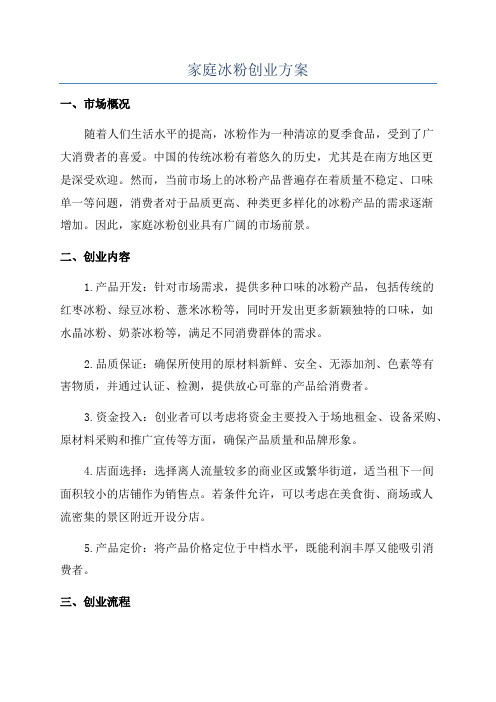 家庭冰粉创业方案

一、市场概况

随着人们生活水平的提高，冰粉作为一种清凉的夏季食品，受到了广大消费者的喜爱。中国的传统冰粉有着悠久的历史，尤其是在南方地区更是深受欢迎。然而，当前市场上的冰粉产品普遍存在着质量不稳定、口味单一等问题，消费者对于品质更高、种类更多样化的冰粉产品的需求逐渐增加。因此，家庭冰粉创业具有广阔的市场前景。

二、创业内容

1.产品开发：针对市场需求，提供多种口味的冰粉产品，包括传统的红枣冰粉、绿豆冰粉、薏米冰粉等，同时开发出更多新颖独特的口味，如水晶冰粉、奶茶冰粉等，满足不同消费群体的需求。

2.品质保证：确保所使用的原材料新鲜、安全、无添加剂、色素等有害物质，并通过认证、检测，提供放心可靠的产品给消费者。

3.资金投入：创业者可以考虑将资金主要投入于场地租金、设备采购、原材料采购和推广宣传等方面，确保产品质量和品牌形象。

4.店面选择：选择离人流量较多的商业区或繁华街道，适当租下一间面积较小的店铺作为销售点。若条件允许，可以考虑在美食街、商场或人流密集的景区附近开设分店。

5.产品定价：将产品价格定位于中档水平，既能利润丰厚又能吸引消费者。

三、创业流程